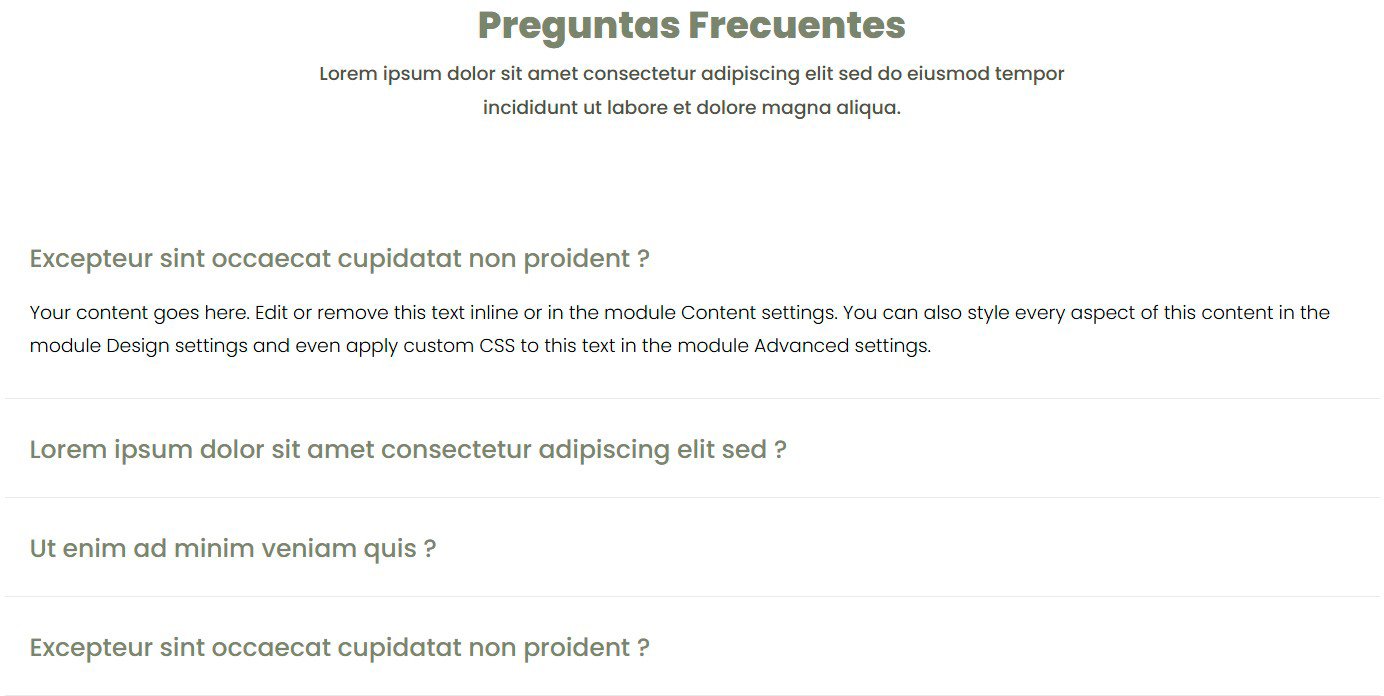 Preguntas Frecuentes

Lorem ipsum dolor sit amet consectetur adipiscing elit sed do eiusmod tempor incididunt ut labore et dolore magna aliqua.

Excepteur sint occaecat cupidatat non proident ?

Your content goes here. Edit or remove this text inline or in the module Content settings. You can also style every aspect of this content in the module Design settings and even apply custom CSS to this text in the module Advanced settings.

Lorem ipsum dolor sit amet consectetur adipiscing elit sed ?

Ut enim ad minim veniam quis ?

Excepteur sint occaecat cupidatat non proident ?